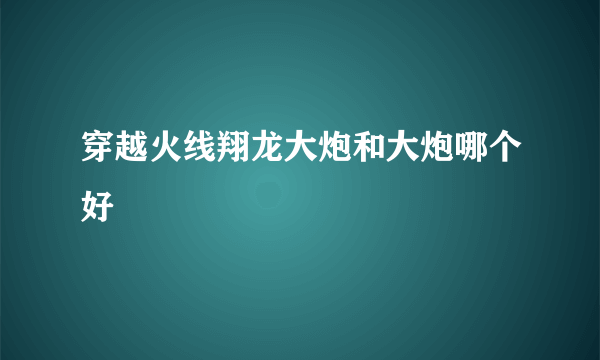 穿越火线翔龙大炮和大炮哪个好